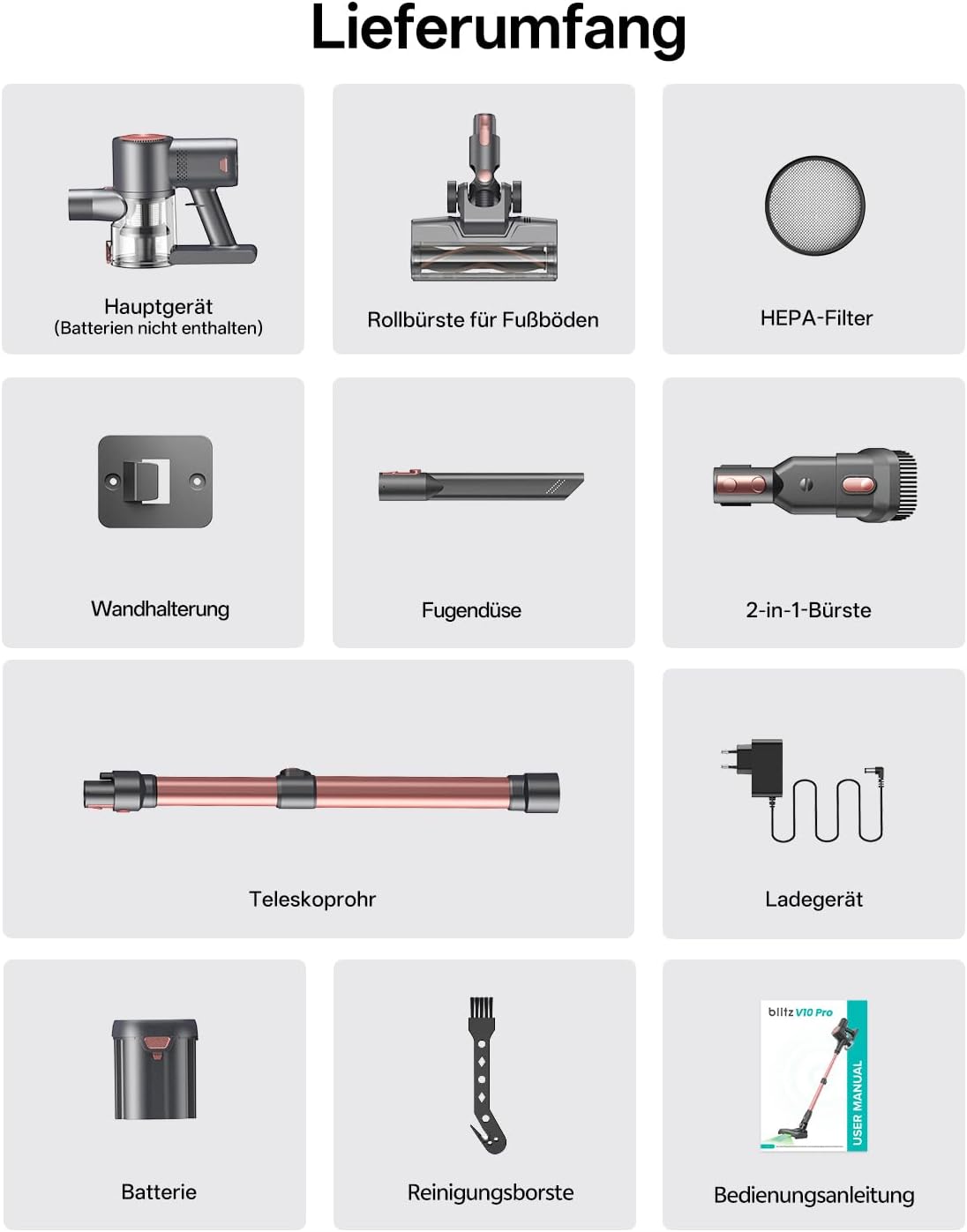 Lieferumfang

Hauptgerät
(Batterien nicht enthalten)

Rollbürste für Fußböden

HEPA-Filter

Wandhalterung

Fugendüse

2-in-1-Bürste

Teleskoprohr

Ladegerät

Batterie

Reinigungsborste

blitz V10 Pro
USER MANUAL
Bedienungsanleitung